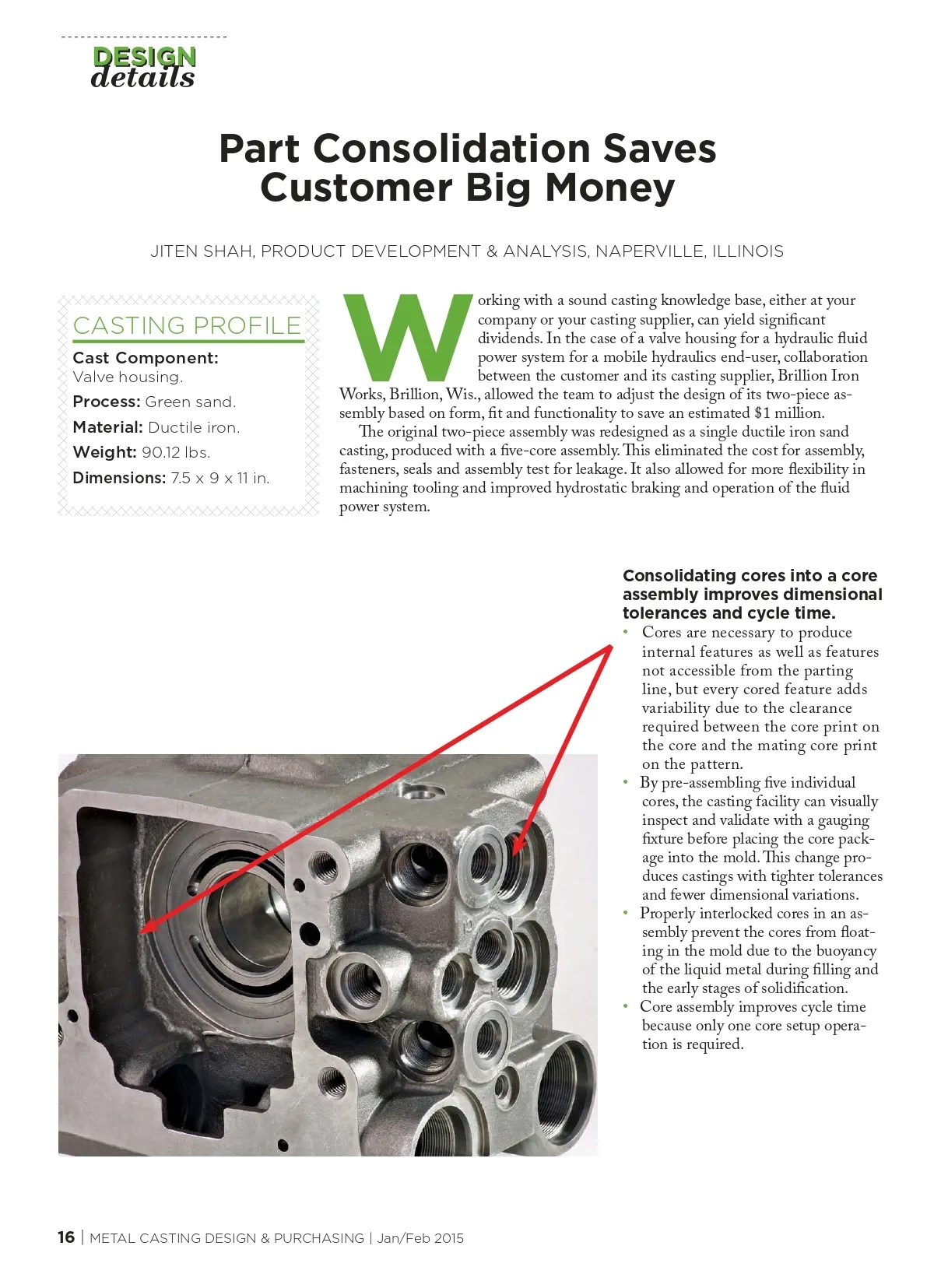 DESIGN
details

Part Consolidation Saves Customer Big Money

JITEN SHAH, PRODUCT DEVELOPMENT & ANALYSIS, NAPERVILLE, ILLINOIS

CASTING PROFILE

Cast Component: Valve housing.

Process: Green sand.

Material: Ductile iron.

Weight: 90.12 lbs.

Dimensions: 7.5 x 9 x 11 in.

Working with a sound casting knowledge base, either at your company or your casting supplier, can yield significant dividends. In the case of a valve housing for a hydraulic fluid power system for a mobile hydraulics end-user, collaboration between the customer and its casting supplier, Brillion Iron Works, Brillion, Wis., allowed the team to adjust the design of its two-piece assembly based on form, fit and functionality to save an estimated $1 million.

The original two-piece assembly was redesigned as a single ductile iron sand casting, produced with a five-core assembly. This eliminated the cost for assembly, fasteners, seals and assembly test for leakage. It also allowed for more flexibility in machining tooling and improved hydrostatic braking and operation of the fluid power system.

Consolidating cores into a core assembly improves dimensional tolerances and cycle time.

• Cores are necessary to produce internal features as well as features not accessible from the parting line, but every cored feature adds variability due to the clearance required between the core print on the core and the mating core print on the pattern.
• By pre-assembling five individual cores, the casting facility can visually inspect and validate with a gauging fixture before placing the core package into the mold. This change produces castings with tighter tolerances and fewer dimensional variations.
• Properly interlocked cores in an assembly prevent the cores from floating in the mold due to the buoyancy of the liquid metal during filling and the early stages of solidification.
• Core assembly improves cycle time because only one core setup operation is required.

16 | METAL CASTING DESIGN & PURCHASING | Jan/Feb 2015